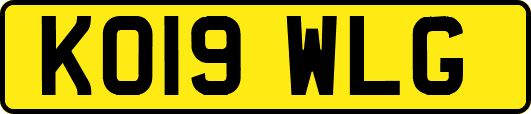 KO19 WLG